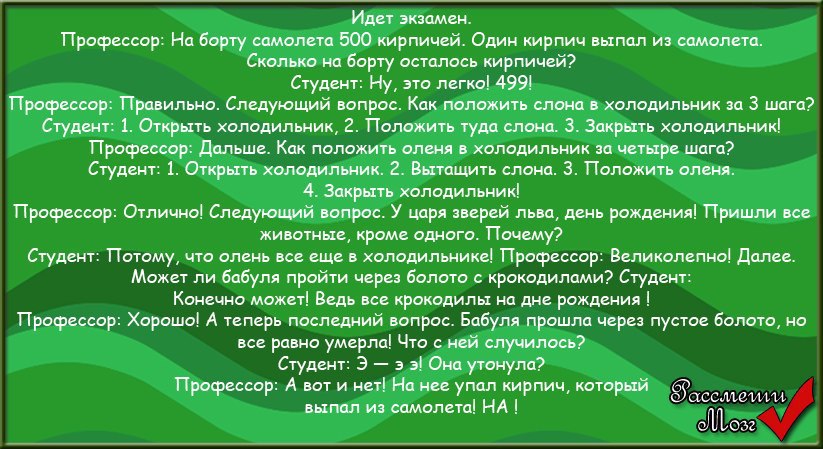 Идет экзамен.
Профессор: На борту самолета 500 кирпичей. Один кирпич выпал из самолета. Сколько на борту осталось кирпичей?
Студент: Ну, это легко! 499!
Профессор: Правильно. Следующий вопрос. Как положить слона в холодильник за 3 шага?
Студент: 1. Открыть холодильник, 2. Положить туда слона. 3. Закрыть холодильник!
Профессор: Дальше. Как положить оленя в холодильник за четыре шага?
Студент: 1. Открыть холодильник. 2. Вытащить слона. 3. Положить оленя. 4. Закрыть холодильник!
Профессор: Отлично! Следующий вопрос. У царя зверей льва, день рождения! Пришли все животные, кроме одного. Почему?
Студент: Потому, что олень все еще в холодильнике! Профессор: Великолепно! Далее. Может ли бабуля пройти через болото с крокодилами? Студент: Конечно может! Ведь все крокодилы на дне рождения !
Профессор: Хорошо! А теперь последний вопрос. Бабуля прошла через пустое болото, но все равно умерла! Что с ней случилось?
Студент: Э — э э! Она утонула?
Профессор: А вот и нет! На нее упал кирпич, который выпал из самолета! НА !

Рассмеши Мозг